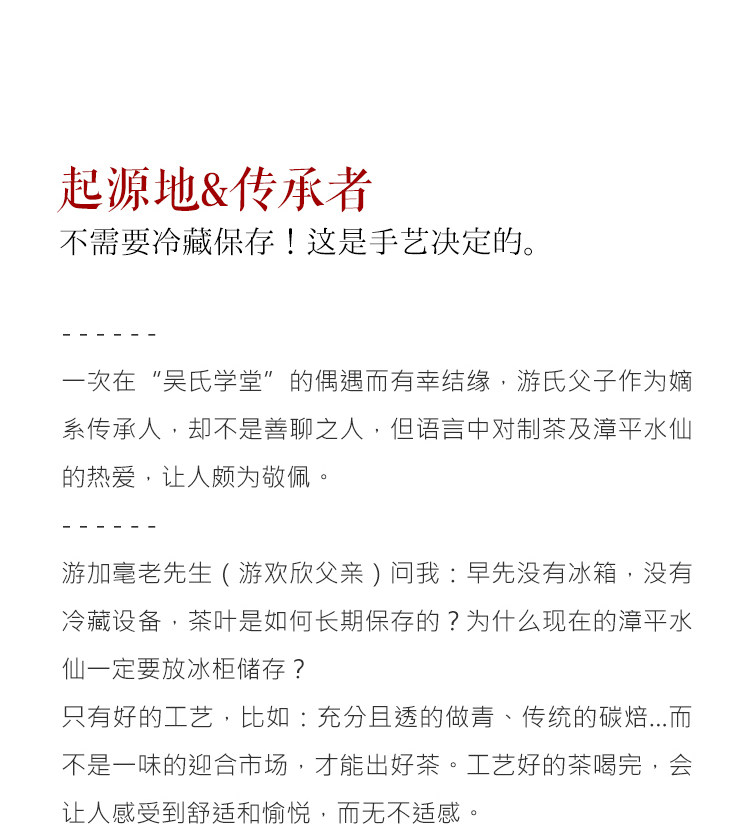 起源地&传承者

不需要冷藏保存！这是手艺决定的。

- - - - - -

一次在“吴氏学堂”的偶遇而有幸结缘，游氏父子作为嫡系传承人，却不是善聊之人，但语言中对制茶及漳平水仙的热爱，让人颇为敬佩。

- - - - - -

游加毫老先生（游欢欣父亲）问我：早先没有冰箱，没有冷藏设备，茶叶是如何长期保存的？为什么现在的漳平水仙一定要放冰柜储存？

只有好的工艺，比如：充分且透的做青、传统的碳焙...而不是一味的迎合市场，才能出好茶。工艺好的茶喝完，会让人感受到舒适和愉悦，而无不适感。